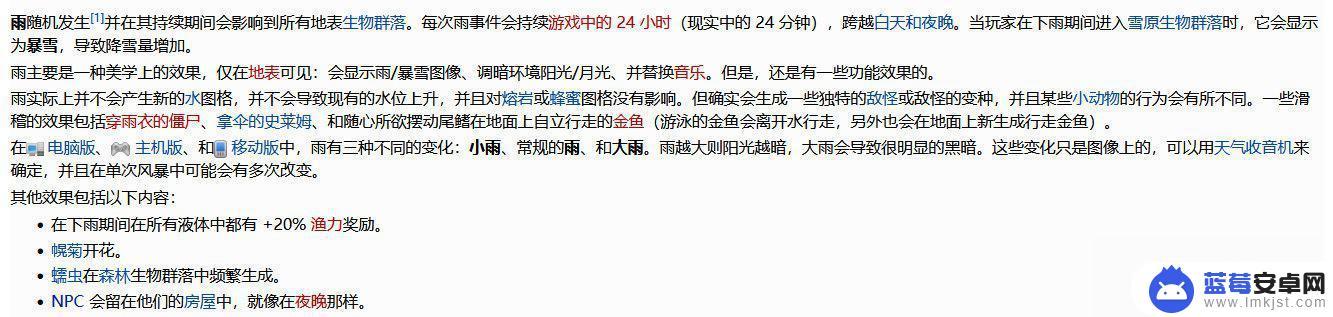 雨随机发生[1]并在其持续期间会影响到所有地表生物群落。每次雨事件会持续游戏中的 24 小时（现实中的 24 分钟），跨越白天和夜晚。当玩家在下雨期间进入雪原生物群落时，它会显示为暴雪，导致降雪量增加。

雨主要是一种美学上的效果，仅在地表可见：会显示雨/暴雪图像、调暗环境阳光/月光、并替换音乐。但是，还是有一些功能效果的。

雨实际上并不会产生新的水图格，并不会导致现有的水位上升，并且对熔岩或蜂蜜图格没有影响。但确实会生成一些独特的敌怪或敌怪的变种，并且某些小动物的行为会有所不同。一些滑稽的效果包括穿雨衣的僵尸、拿伞的史莱姆、和随心所欲摆动尾鳍在地面上自立行走的金鱼（游泳的金鱼会离开水行走，另外也会在地面上新生成行走金鱼）。

在 电脑版、 主机版、和 移动版中，雨有三种不同的变化：小雨、常规的雨、和大雨。雨越大则阳光越暗，大雨会导致很明显的黑暗。这些变化只是图像上的，可以用天气收音机来确定，并且在单次风暴中可能会有多次改变。

其他效果包括以下内容：

• 在下雨期间在所有液体中都有 +20% 渔力奖励。
• 幌菊开花。
• 蠕虫在森林生物群落中频繁生成。
• NPC 会留在他们的房屋中，就像在夜晚那样。

蓝莓安卓网
www.lmkjst.com